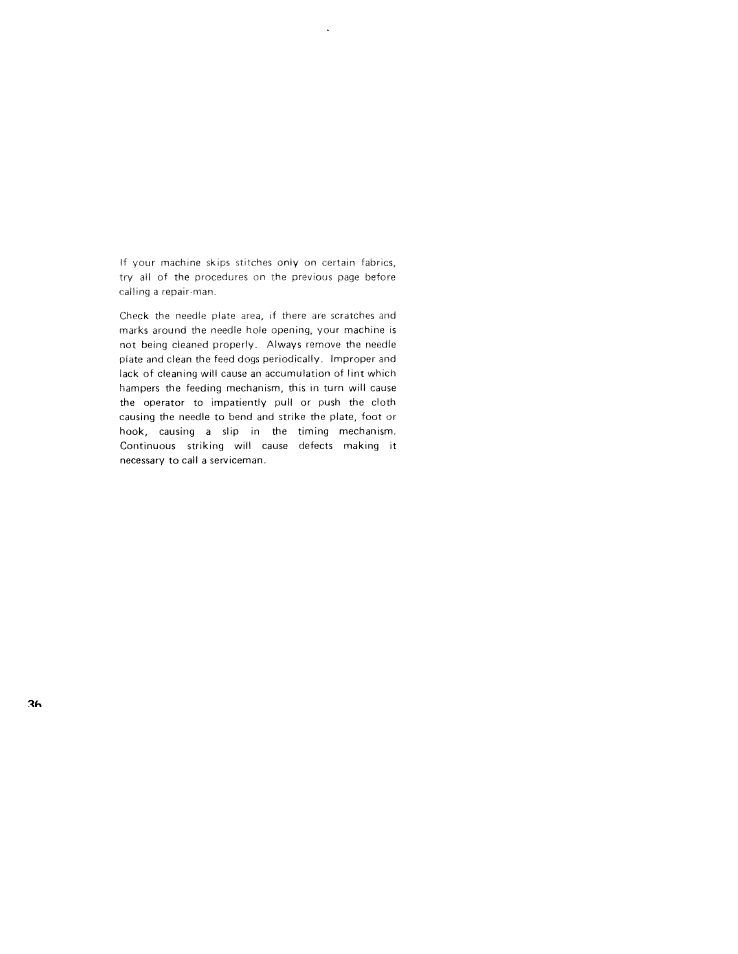 If your machine skips stitches only on certain fabrics, try all of the procedures on the previous page before calling a repair-man.

Check the needle plate area, if there are scratches and marks around the needle hole opening, your machine is not being cleaned properly. Always remove the needle plate and clean the feed dogs periodically. Improper and lack of cleaning will cause an accumulation of lint which hampers the feeding mechanism, this in turn will cause the operator to impatiently pull or push the cloth causing the needle to bend and strike the plate, foot or hook, causing a slip in the timing mechanism. Continuous striking will cause defects making it necessary to call a serviceman.

36